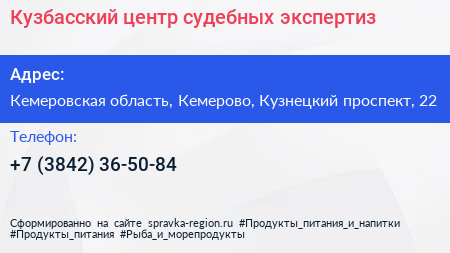 Кузбасский центр судебных экспертиз

Адрес:

Кемеровская область, Кемерово, Кузнецкий проспект, 22

Телефон:

+7 (3842) 36-50-84

Сформированно на сайте spravka-region.ru #Продукты_питания_и_напитки #Продукты_питания #Рыба_и_морепродукты